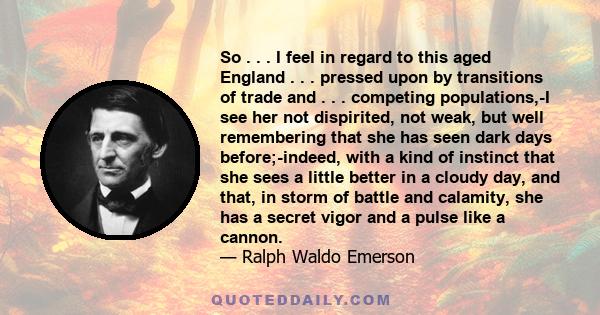 So . . . I feel in regard to this aged England . . . pressed upon by transitions of trade and . . . competing populations,-I see her not dispirited, not weak, but well remembering that she has seen dark days before;-indeed, with a kind of instinct that she sees a little better in a cloudy day, and that, in storm of battle and calamity, she has a secret vigor and a pulse like a cannon.
— Ralph Waldo Emerson

QUOTEDDAILY.COM